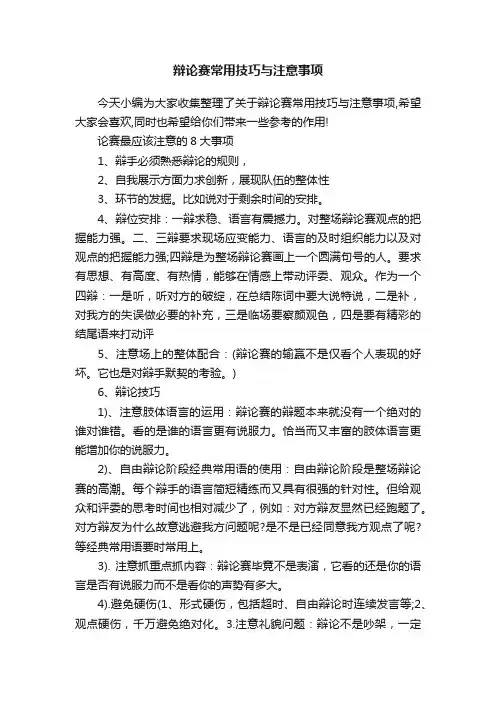 辩论赛常用技巧与注意事项

今天小编为大家收集整理了关于辩论赛常用技巧与注意事项,希望大家会喜欢,同时也希望给你们带来一些参考的作用!

论赛最应该注意的 8 大事项

1、辩手必须熟悉辩论的规则，

2、自我展示方面力求创新，展现队伍的整体性

3、环节的发掘。比如说对于剩余时间的安排。

4、辩位安排：一辩求稳、语言有震撼力。对整场辩论赛观点的把握能力强。二、三辩要求现场应变能力、语言的及时组织能力以及对观点的把握能力强;四辩是为整场辩论赛画上一个圆满句号的人。要求有思想、有高度、有热情，能够在情感上带动评委、观众。作为一个四辩：一是听，听对方的破绽，在总结陈词中要大说特说，二是补，对我方的失误做必要的补充，三是临场要察颜观色，四是要有精彩的结尾语来打动评

5、注意场上的整体配合：(辩论赛的输赢不是仅看个人表现的好坏。它也是对辩手默契的考验。)

6、辩论技巧

1)、注意肢体语言的运用：辩论赛的辩题本来就没有一个绝对的谁对谁错。看的是谁的语言更有说服力。恰当而又丰富的肢体语言更能增加你的说服力。

2)、自由辩论阶段经典常用语的使用：自由辩论阶段是整场辩论赛的高潮。每个辩手的语言简短精练而又具有很强的针对性。但给观众和评委的思考时间也相对减少了，例如：对方辩友显然已经跑题了。对方辩友为什么故意逃避我方问题呢?是不是已经同意我方观点了呢?等经典常用语要时常用上。

3). 注意抓重点抓内容：辩论赛毕竟不是表演，它看的还是你的语言是否有说服力而不是看你的声势有多大。

4).避免硬伤(1、形式硬伤，包括超时、自由辩论时连续发言等;2、观点硬伤，千万避免绝对化。3.注意礼貌问题：辩论不是吵架，一定